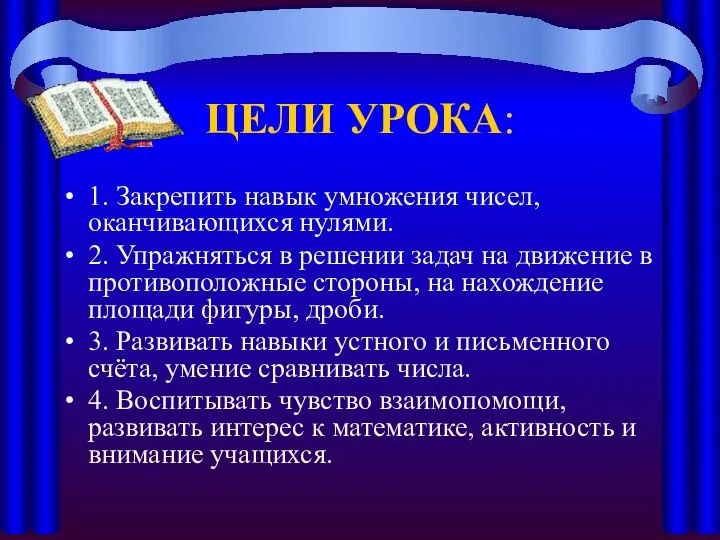 ЦЕЛИ УРОКА:

• 1. Закрепить навык умножения чисел, оканчивающихся нулями.

• 2. Упражняться в решении задач на движение в противоположные стороны, на нахождение площади фигуры, дроби.

• 3. Развивать навыки устного и письменного счёта, умение сравнивать числа.

• 4. Воспитывать чувство взаимопомощи, развивать интерес к математике, активность и внимание учащихся.